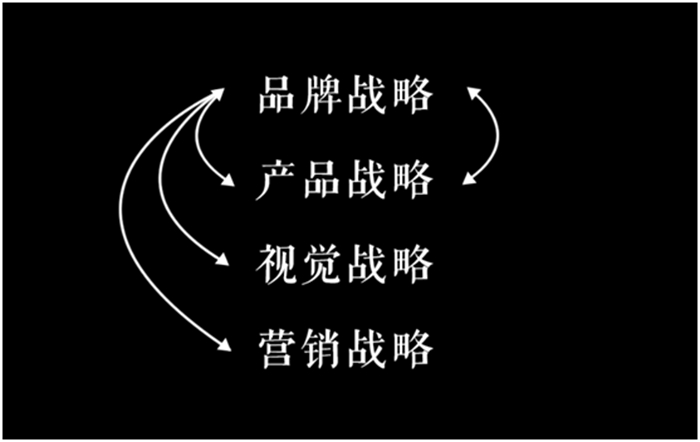 品牌战略

产品战略

视觉战略

营销战略